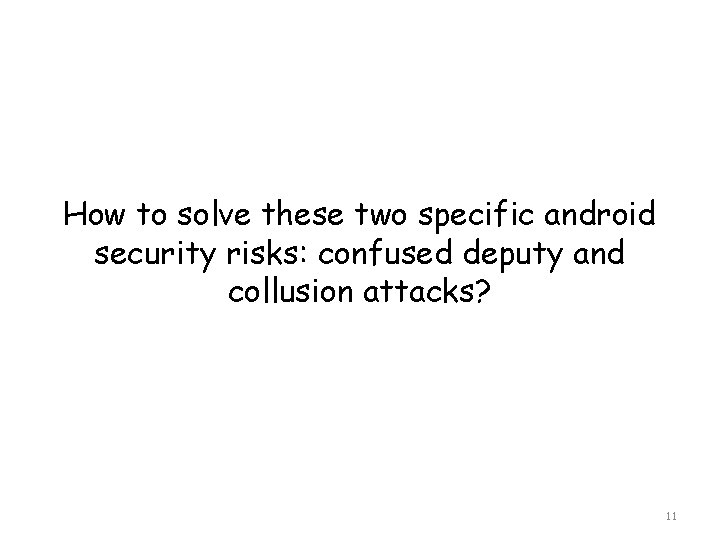 How to solve these two specific android security risks: confused deputy and collusion attacks?

11